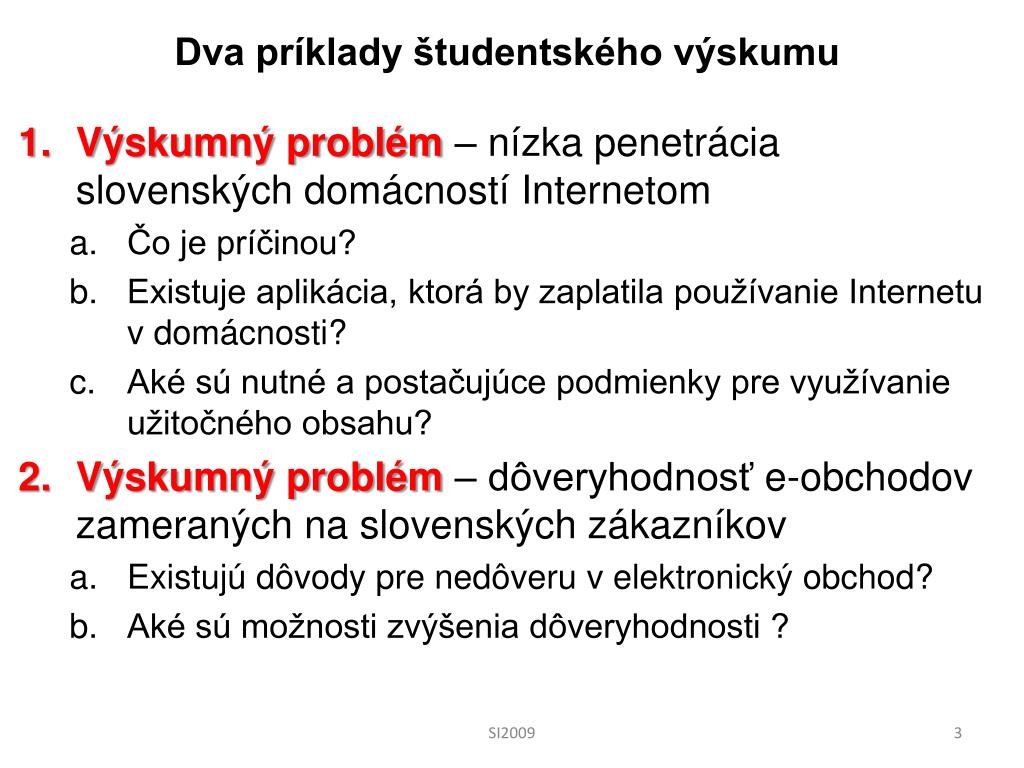 Dva príklady študentského výskumu

1. Výskumný problém – nízka penetrácia slovenských domácností Internetom
a. Čo je príčinou?
b. Existuje aplikácia, ktorá by zaplatila používanie Internetu v domácnosti?
c. Aké sú nutné a postačujúce podmienky pre využívanie užitočného obsahu?

2. Výskumný problém – dôveryhodnosť e-obchodov zameraných na slovenských zákazníkov
a. Existujú dôvody pre nedôveru v elektronický obchod?
b. Aké sú možnosti zvýšenia dôveryhodnosti ?

SI2009

3